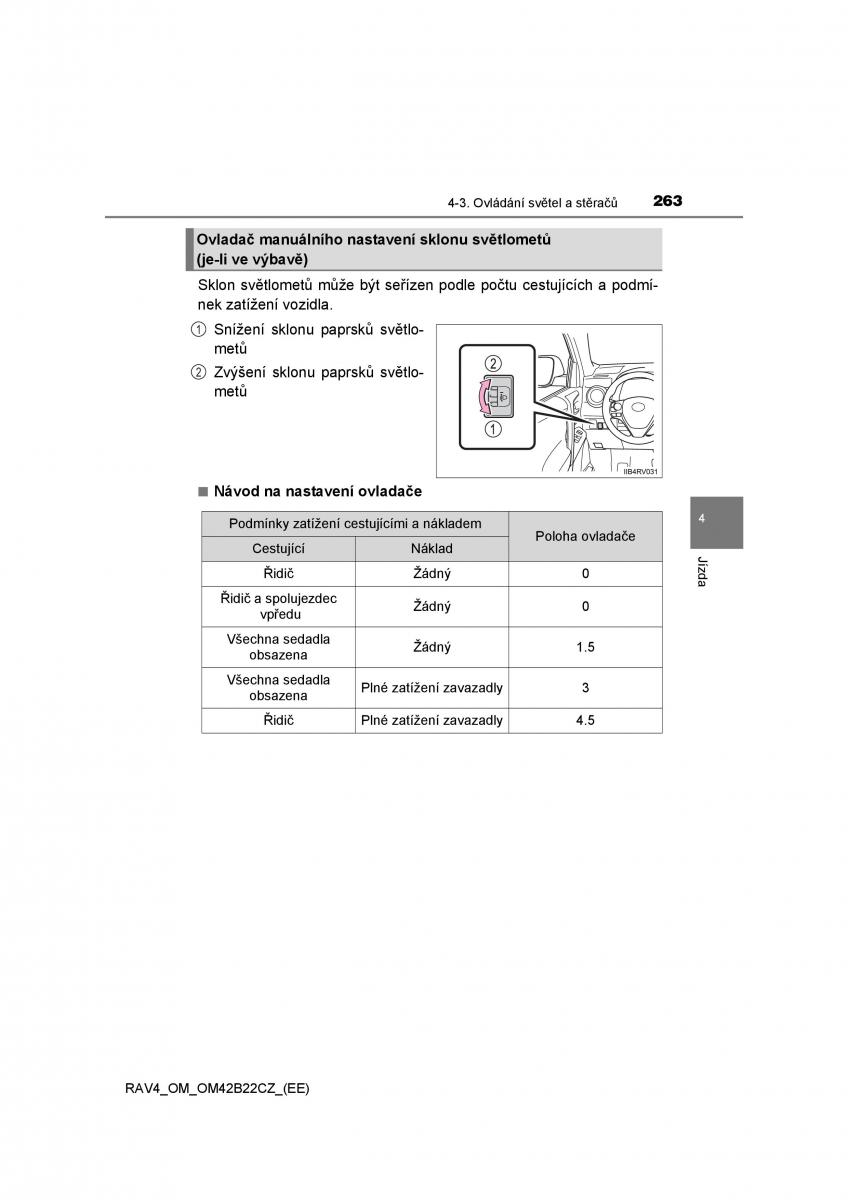 4-3. Ovládání světel a stěračů

263

Ovladač manuálního nastavení sklonu světlometů (je-li ve výbavě)

Sklon světlometů může být seřízen podle počtu cestujících a podmínek zatížení vozidla.

① Snížení sklonu paprsků světlometů

② Zvýšení sklonu paprsků světlometů

②

①

IIB4RV031

■ Návod na nastavení ovladače

| Podmínky zatížení cestujícími a nákladem | | Poloha ovladače |
|---|---|---|
| Cestující | Náklad | |
| Řidič | Žádný | 0 |
| Řidič a spolujezdec vpředu | Žádný | 0 |
| Všechna sedadla obsazena | Žádný | 1.5 |
| Všechna sedadla obsazena | Plné zatížení zavazadly | 3 |
| Řidič | Plné zatížení zavazadly | 4.5 |

4

Jízda

RAV4_OM_OM42B22CZ_(EE)